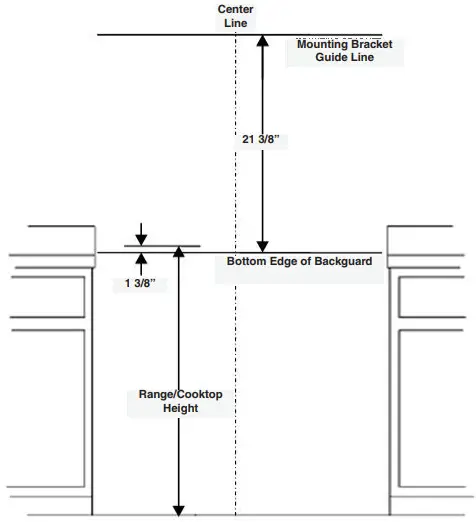 Center Line

Mounting Bracket Guide Line

21 3/8”

1 3/8”

Bottom Edge of Backguard

Range/Cooktop Height